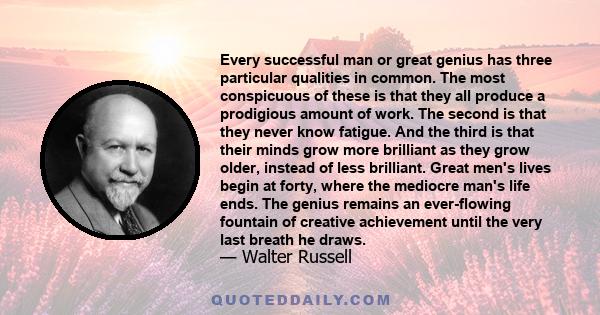 Every successful man or great genius has three particular qualities in common. The most conspicuous of these is that they all produce a prodigious amount of work. The second is that they never know fatigue. And the third is that their minds grow more brilliant as they grow older, instead of less brilliant. Great men's lives begin at forty, where the mediocre man's life ends. The genius remains an ever-flowing fountain of creative achievement until the very last breath he draws.
— Walter Russell

QUOTEDDAILY.COM